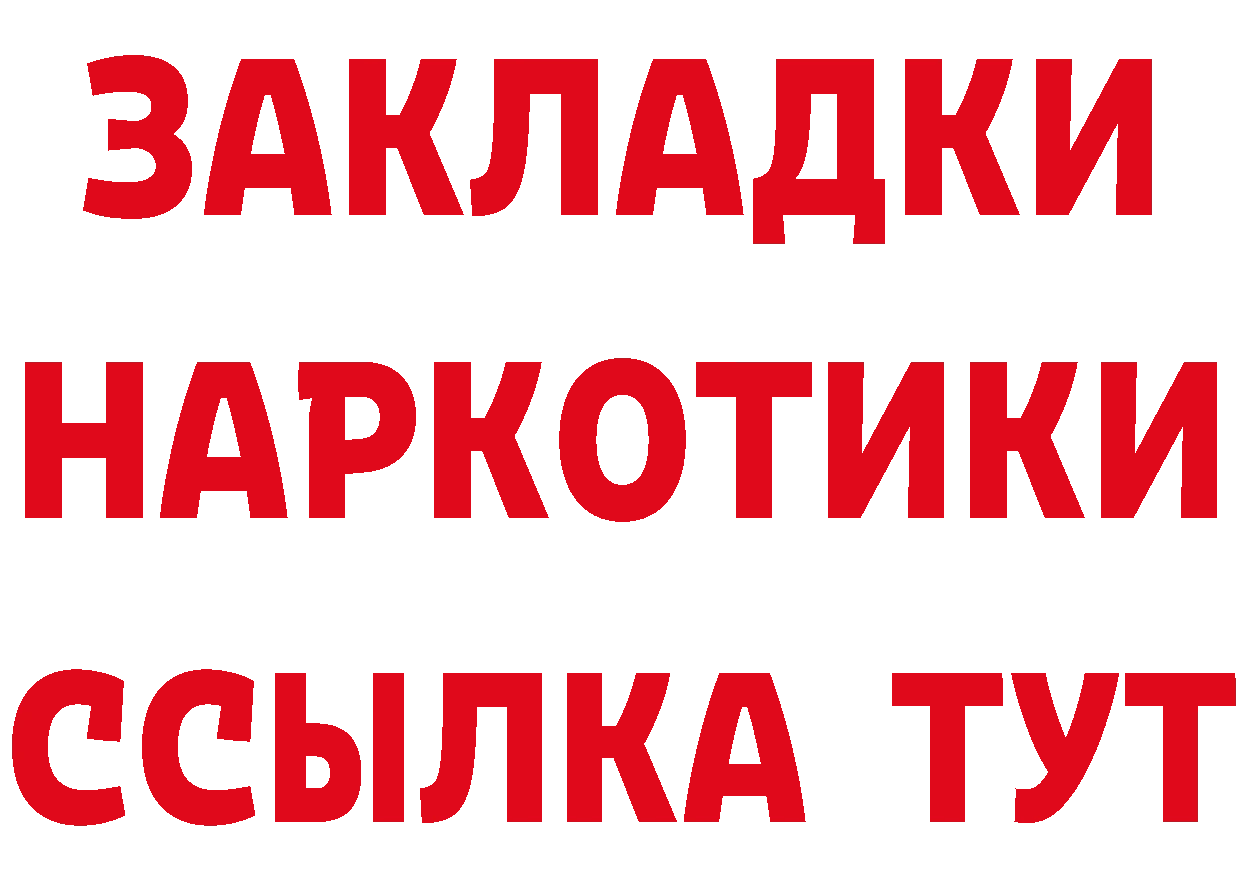 ЗАКЛАДКИ
НАРКОТИКИ
ССЫЛКА ТУТ